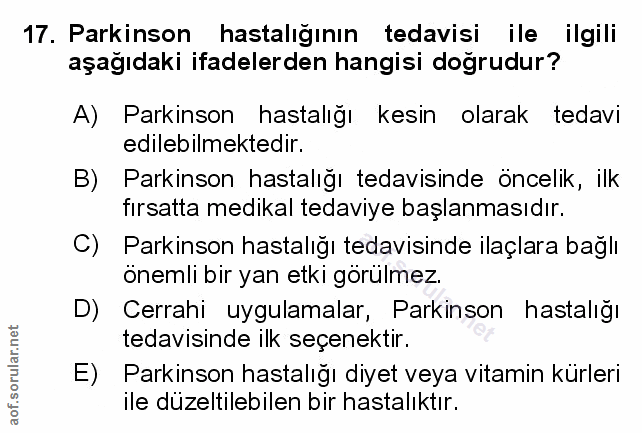 17. Parkinson hastalığının tedavisi ile ilgili aşağıdaki ifadelerden hangisi doğrudur?

A) Parkinson hastalığı kesin olarak tedavi edilebilmektedir.

B) Parkinson hastalığı tedavisinde öncelik, ilk fırsatta medikal tedaviye başlanmasıdır.

C) Parkinson hastalığı tedavisinde ilaçlara bağlı önemli bir yan etki görülmez.

D) Cerrahi uygulamalar, Parkinson hastalığı tedavisinde ilk seçenektir.

E) Parkinson hastalığı diyet veya vitamin kürleri ile düzeltilebilen bir hastalıktır.

aof.sorular.net